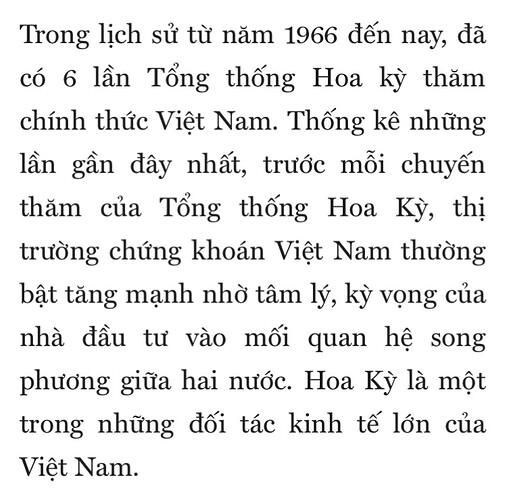 Trong lịch sử từ năm 1966 đến nay, đã có 6 lần Tổng thống Hoa kỳ thăm chính thức Việt Nam. Thống kê những lần gần đây nhất, trước mỗi chuyến thăm của Tổng thống Hoa Kỳ, thị trường chứng khoán Việt Nam thường bật tăng mạnh nhờ tâm lý, kỳ vọng của nhà đầu tư vào mối quan hệ song phương giữa hai nước. Hoa Kỳ là một trong những đối tác kinh tế lớn của Việt Nam.